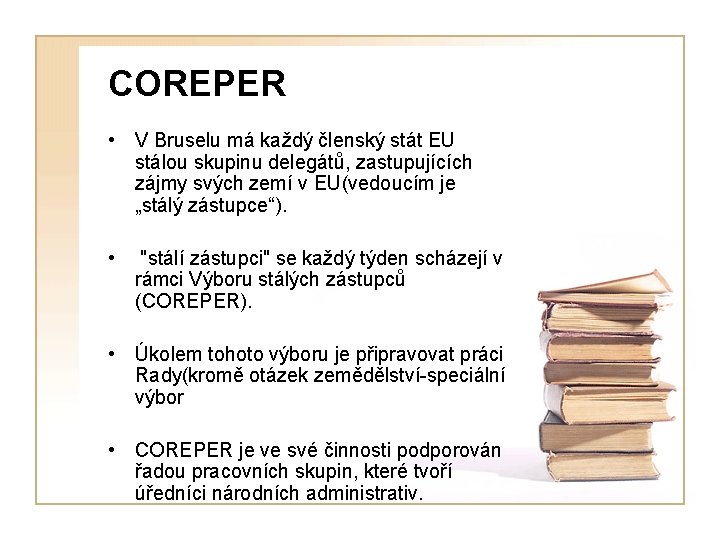 COREPER

• V Bruselu má každý členský stát EU stálou skupinu delegátů, zastupujících zájmy svých zemí v EU(vedoucím je „stálý zástupce“).

• "stálí zástupci" se každý týden scházejí v rámci Výboru stálých zástupců (COREPER).

• Úkolem tohoto výboru je připravovat práci Rady(kromě otázek zemědělství-speciální výbor

• COREPER je ve své činnosti podporován řadou pracovních skupin, které tvoří úředníci národních administrativ.